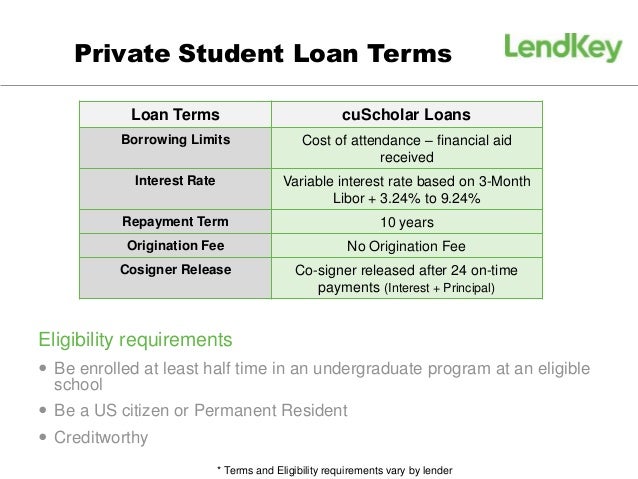 Private Student Loan Terms

LendKey

| Loan Terms | cuScholar Loans |
|---|---|
| Borrowing Limits | Cost of attendance – financial aid received |
| Interest Rate | Variable interest rate based on 3-Month Libor + 3.24% to 9.24% |
| Repayment Term | 10 years |
| Origination Fee | No Origination Fee |
| Cosigner Release | Co-signer released after 24 on-time payments (Interest + Principal) |

Eligibility requirements

• Be enrolled at least half time in an undergraduate program at an eligible school

• Be a US citizen or Permanent Resident

• Creditworthy

* Terms and Eligibility requirements vary by lender